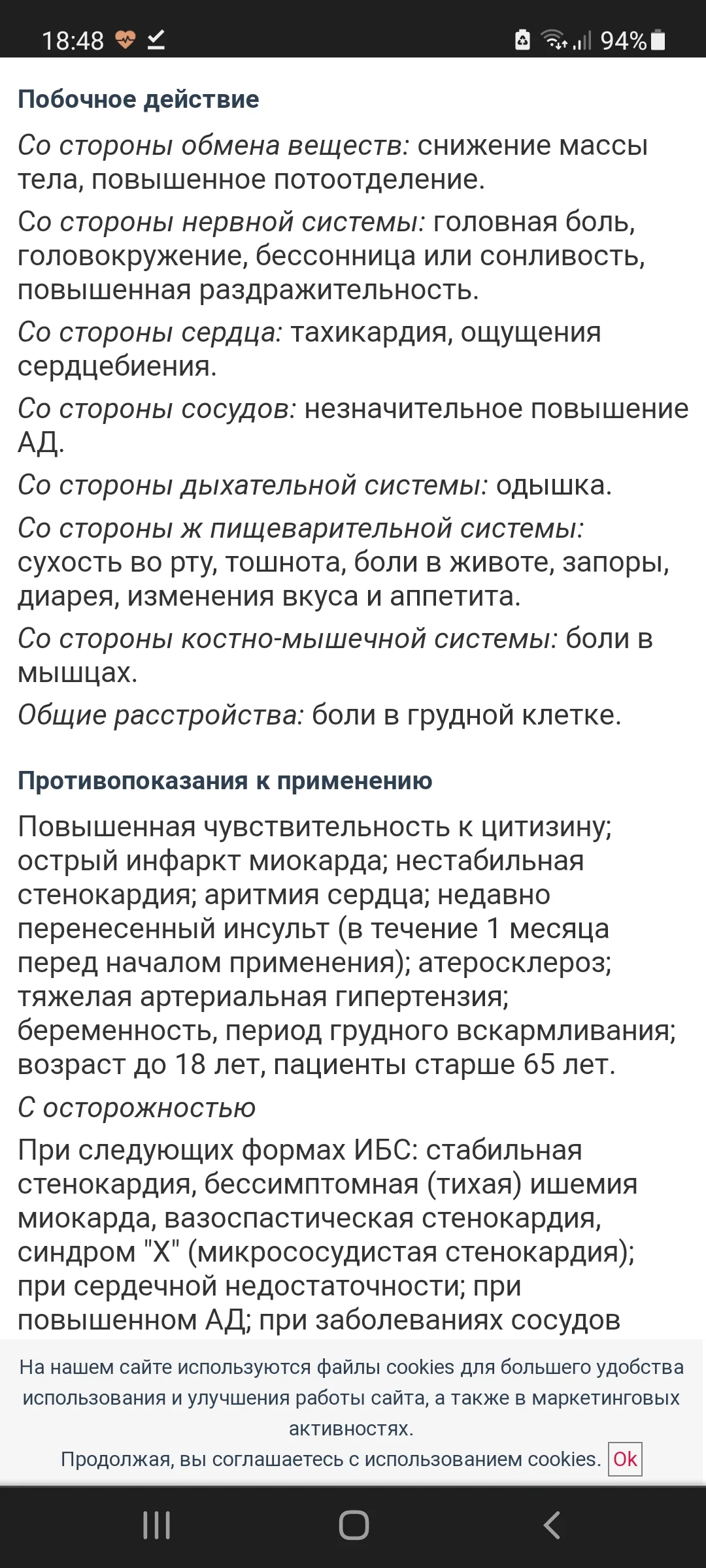 18:48 94%

Побочное действие

Со стороны обмена веществ: снижение массы тела, повышенное потоотделение.

Со стороны нервной системы: головная боль, головокружение, бессонница или сонливость, повышенная раздражительность.

Со стороны сердца: тахикардия, ощущения сердцебиения.

Со стороны сосудов: незначительное повышение АД.

Со стороны дыхательной системы: одышка.

Со стороны ж пищеварительной системы: сухость во рту, тошнота, боли в животе, запоры, диарея, изменения вкуса и аппетита.

Со стороны костно-мышечной системы: боли в мышцах.

Общие расстройства: боли в грудной клетке.

Противопоказания к применению

Повышенная чувствительность к цитизину; острый инфаркт миокарда; нестабильная стенокардия; аритмия сердца; недавно перенесенный инсульт (в течение 1 месяца перед началом применения); атеросклероз; тяжелая артериальная гипертензия; беременность, период грудного вскармливания; возраст до 18 лет, пациенты старше 65 лет.

С осторожностью

При следующих формах ИБС: стабильная стенокардия, бессимптомная (тихая) ишемия миокарда, вазоспастическая стенокардия, синдром "X" (микрососудистая стенокардия); при сердечной недостаточности; при повышенном АД; при заболеваниях сосудов

На нашем сайте используются файлы cookies для большего удобства использования и улучшения работы сайта, а также в маркетинговых активностях.
Продолжая, вы соглашаетесь с использованием cookies. Ok